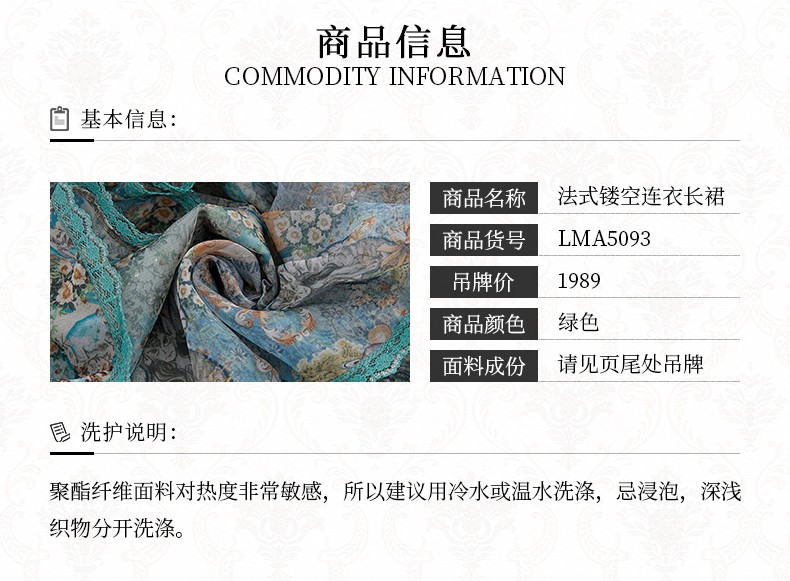 商品信息
COMMODITY INFORMATION

基本信息:

商品名称 法式镂空连衣长裙
商品货号 LMA5093
吊牌价 1989
商品颜色 绿色
面料成份 请见页尾处吊牌

洗护说明:

聚酯纤维面料对热度非常敏感，所以建议用冷水或温水洗涤，忌浸泡，深浅织物分开洗涤。